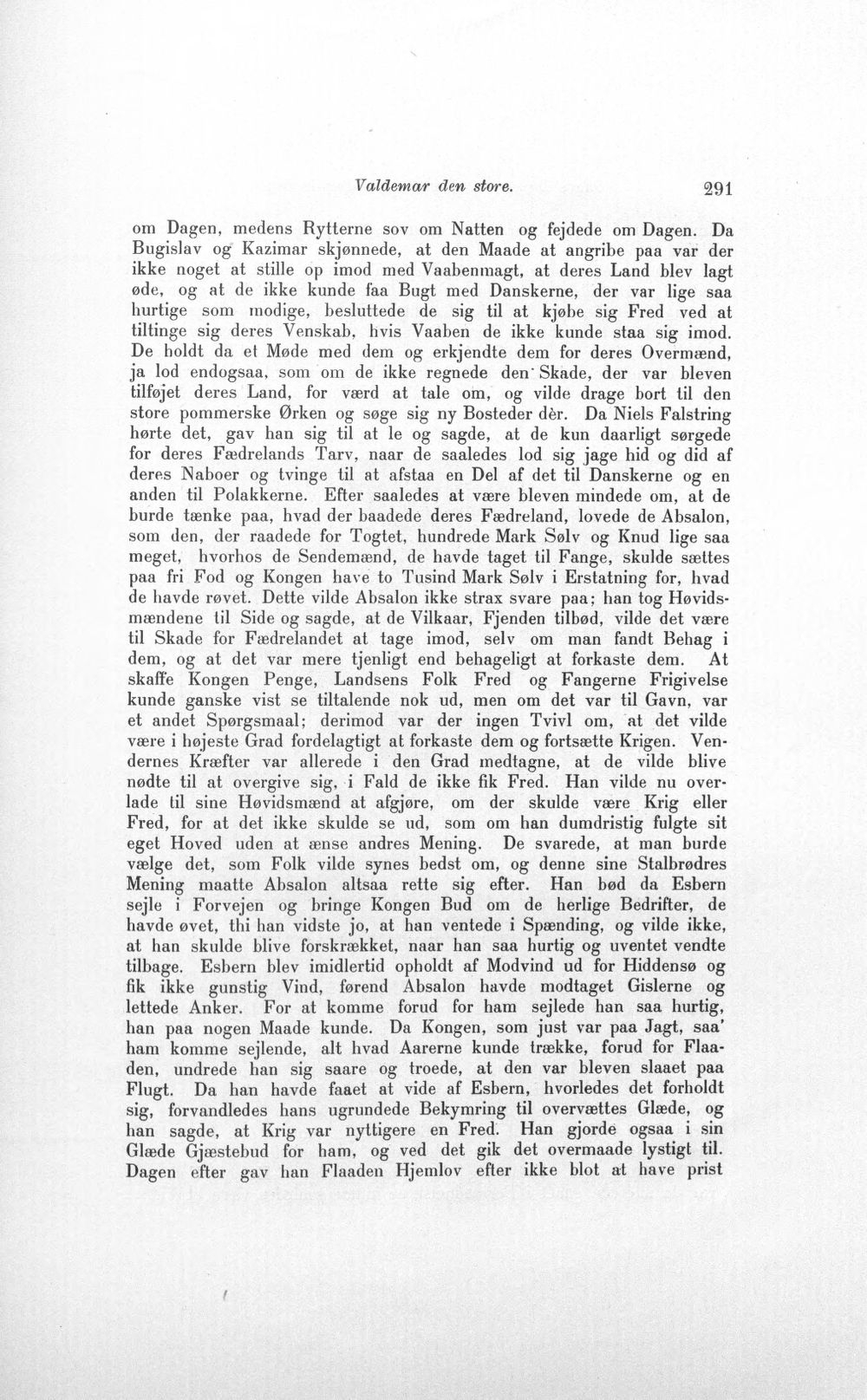 Valdemar den store. 291

om Dagen, medens Rytterne sov om Natten og fejdede om Dagen. Da Bugislav og Kazimar skjønnede, at den Maade at angribe paa var der ikke noget at stille op imod med Vaabenmagt, at deres Land blev lagt øde, og at de ikke kunde faa Bugt med Danskerne, der var lige saa hurtige som modige, besluttede de sig til at kjøbe sig Fred ved at tiltinge sig deres Venskab, hvis Vaaben de ikke kunde staa sig imod. De holdt da et Møde med dem og erkjendte dem for deres Overmænd, ja lod endogsaa, som om de ikke regnede den Skade, der var bleven tilføjet deres Land, for værd at tale om, og vilde drage bort til den store pommerske Ørken og søge sig ny Bosteder dèr. Da Niels Falstring hørte det, gav han sig til at le og sagde, at de kun daarligt sørgede for deres Fædrelands Tarv, naar de saaledes lod sig jage hid og did af deres Naboer og tvinge til at afstaa en Del af det til Danskerne og en anden til Polakkerne. Efter saaledes at være bleven mindede om, at de burde tænke paa, hvad der baadede deres Fædreland, lovede de Absalon, som den, der raadede for Togtet, hundrede Mark Sølv og Knud lige saa meget, hvorhos de Sendemænd, de havde taget til Fange, skulde sættes paa fri Fod og Kongen have to Tusind Mark Sølv i Erstatning for, hvad de havde røvet. Dette vilde Absalon ikke strax svare paa; han tog Høvidsmændene til Side og sagde, at de Vilkaar, Fjenden tilbød, vilde det være til Skade for Fædrelandet at tage imod, selv om man fandt Behag i dem, og at det var mere tjenligt end behageligt at forkaste dem. At skaffe Kongen Penge, Landsens Folk Fred og Fangerne Frigivelse kunde ganske vist se tiltalende nok ud, men om det var til Gavn, var et andet Spørgsmaal; derimod var der ingen Tvivl om, at det vilde være i højeste Grad fordelagtigt at forkaste dem og fortsætte Krigen. Vendernes Kræfter var allerede i den Grad medtagne, at de vilde blive nødte til at overgive sig, i Fald de ikke fik Fred. Han vilde nu overlade til sine Høvidsmænd at afgjøre, om der skulde være Krig eller Fred, for at det ikke skulde se ud, som om han dumdristig fulgte sit eget Hoved uden at ænse andres Mening. De svarede, at man burde vælge det, som Folk vilde synes bedst om, og denne sine Stalbrødres Mening maatte Absalon altsaa rette sig efter. Han bød da Esbern sejle i Forvejen og bringe Kongen Bud om de herlige Bedrifter, de havde øvet, thi han vidste jo, at han ventede i Spænding, og vilde ikke, at han skulde blive forskrækket, naar han saa hurtig og uventet vendte tilbage. Esbern blev imidlertid opholdt af Modvind ud for Hiddensø og fik ikke gunstig Vind, førend Absalon havde modtaget Gislerne og lettede Anker. For at komme forud for ham sejlede han saa hurtig, han paa nogen Maade kunde. Da Kongen, som just var paa Jagt, saa' ham komme sejlende, alt hvad Aarerne kunde trække, forud for Flaaden, undrede han sig saare og troede, at den var bleven slaaet paa Flugt. Da han havde faaet at vide af Esbern, hvorledes det forholdt sig, forvandledes hans ugrundede Bekymring til overvættes Glæde, og han sagde, at Krig var nyttigere en Fred. Han gjorde ogsaa i sin Glæde Gjæstebud for ham, og ved det gik det overmaade lystigt til. Dagen efter gav han Flaaden Hjemlov efter ikke blot at have prist